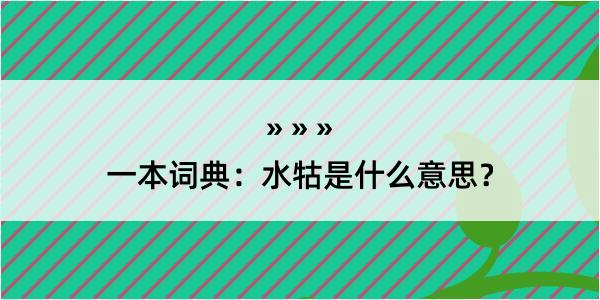 » » »
一本词典：水牯是什么意思？